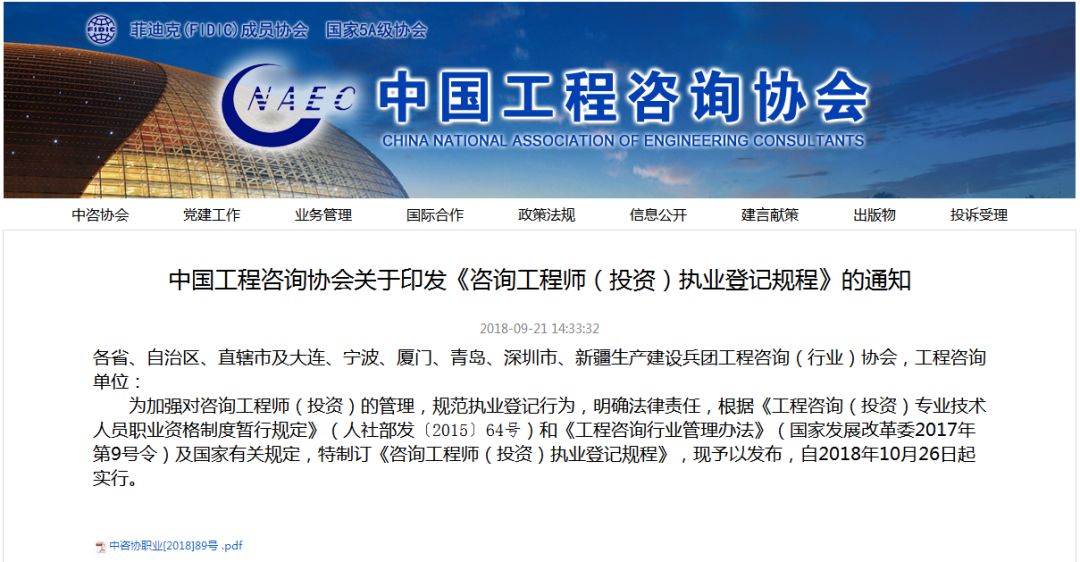 菲迪克(FIDIC)成员协会　国家5A级协会

NAEC 中国工程咨询协会
CHINA NATIONAL ASSOCIATION OF ENGINEERING CONSULTANTS

中咨协会　党建工作　业务管理　国际合作　政策法规　信息公开　建言献策　出版物　投诉受理

中国工程咨询协会关于印发《咨询工程师（投资）执业登记规程》的通知

2018-09-21 14:33:32

各省、自治区、直辖市及大连、宁波、厦门、青岛、深圳市、新疆生产建设兵团工程咨询（行业）协会，工程咨询单位：

为加强对咨询工程师（投资）的管理，规范执业登记行为，明确法律责任，根据《工程咨询（投资）专业技术人员职业资格制度暂行规定》（人社部发〔2015〕64号）和《工程咨询行业管理办法》（国家发展改革委2017年第9号令）及国家有关规定，特制订《咨询工程师（投资）执业登记规程》，现予以发布，自2018年10月26日起实行。

中咨协职业[2018]89号 .pdf